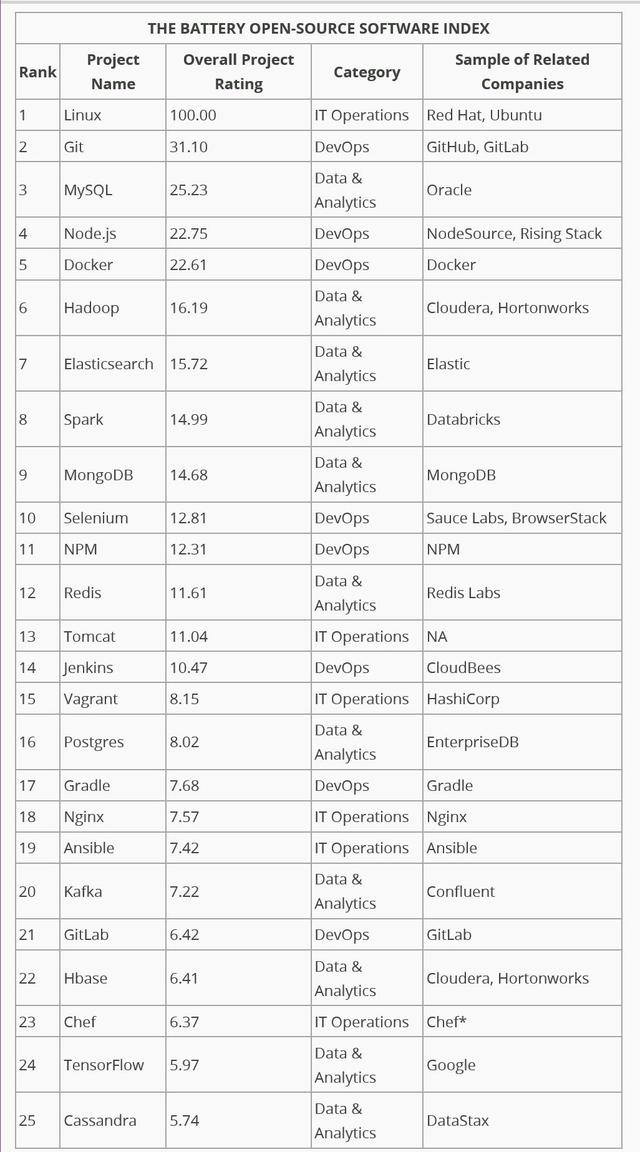 THE BATTERY OPEN-SOURCE SOFTWARE INDEX

| Rank | Project Name | Overall Project Rating | Category | Sample of Related Companies |
|---|---|---|---|---|
| 1 | Linux | 100.00 | IT Operations | Red Hat, Ubuntu |
| 2 | Git | 31.10 | DevOps | GitHub, GitLab |
| 3 | MySQL | 25.23 | Data & Analytics | Oracle |
| 4 | Node.js | 22.75 | DevOps | NodeSource, Rising Stack |
| 5 | Docker | 22.61 | DevOps | Docker |
| 6 | Hadoop | 16.19 | Data & Analytics | Cloudera, Hortonworks |
| 7 | Elasticsearch | 15.72 | Data & Analytics | Elastic |
| 8 | Spark | 14.99 | Data & Analytics | Databricks |
| 9 | MongoDB | 14.68 | Data & Analytics | MongoDB |
| 10 | Selenium | 12.81 | DevOps | Sauce Labs, BrowserStack |
| 11 | NPM | 12.31 | DevOps | NPM |
| 12 | Redis | 11.61 | Data & Analytics | Redis Labs |
| 13 | Tomcat | 11.04 | IT Operations | NA |
| 14 | Jenkins | 10.47 | DevOps | CloudBees |
| 15 | Vagrant | 8.15 | IT Operations | HashiCorp |
| 16 | Postgres | 8.02 | Data & Analytics | EnterpriseDB |
| 17 | Gradle | 7.68 | DevOps | Gradle |
| 18 | Nginx | 7.57 | IT Operations | Nginx |
| 19 | Ansible | 7.42 | IT Operations | Ansible |
| 20 | Kafka | 7.22 | Data & Analytics | Confluent |
| 21 | GitLab | 6.42 | DevOps | GitLab |
| 22 | Hbase | 6.41 | Data & Analytics | Cloudera, Hortonworks |
| 23 | Chef | 6.37 | IT Operations | Chef* |
| 24 | TensorFlow | 5.97 | Data & Analytics | Google |
| 25 | Cassandra | 5.74 | Data & Analytics | DataStax |